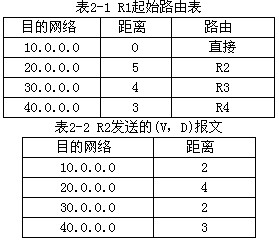 表2-1 R1起始路由表

| 目的网络 | 距离 | 路由 |
|---|---|---|
| 10.0.0.0 | 0 | 直接 |
| 20.0.0.0 | 5 | R2 |
| 30.0.0.0 | 4 | R3 |
| 40.0.0.0 | 3 | R4 |

表2-2 R2发送的(V, D)报文

| 目的网络 | 距离 |
|---|---|
| 10.0.0.0 | 2 |
| 20.0.0.0 | 4 |
| 30.0.0.0 | 2 |
| 40.0.0.0 | 3 |